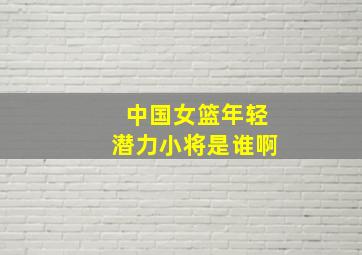 中国女篮年轻
潜力小将是谁啊